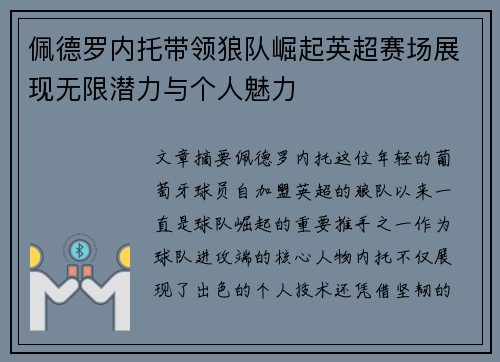 佩德罗内托带领狼队崛起英超赛场展现无限潜力与个人魅力

文章摘要佩德罗内托这位年轻的葡萄牙球员自加盟英超的狼队以来一直是球队崛起的重要推手之一作为球队进攻端的核心人物内托不仅展现了出色的个人技术还凭借坚韧的